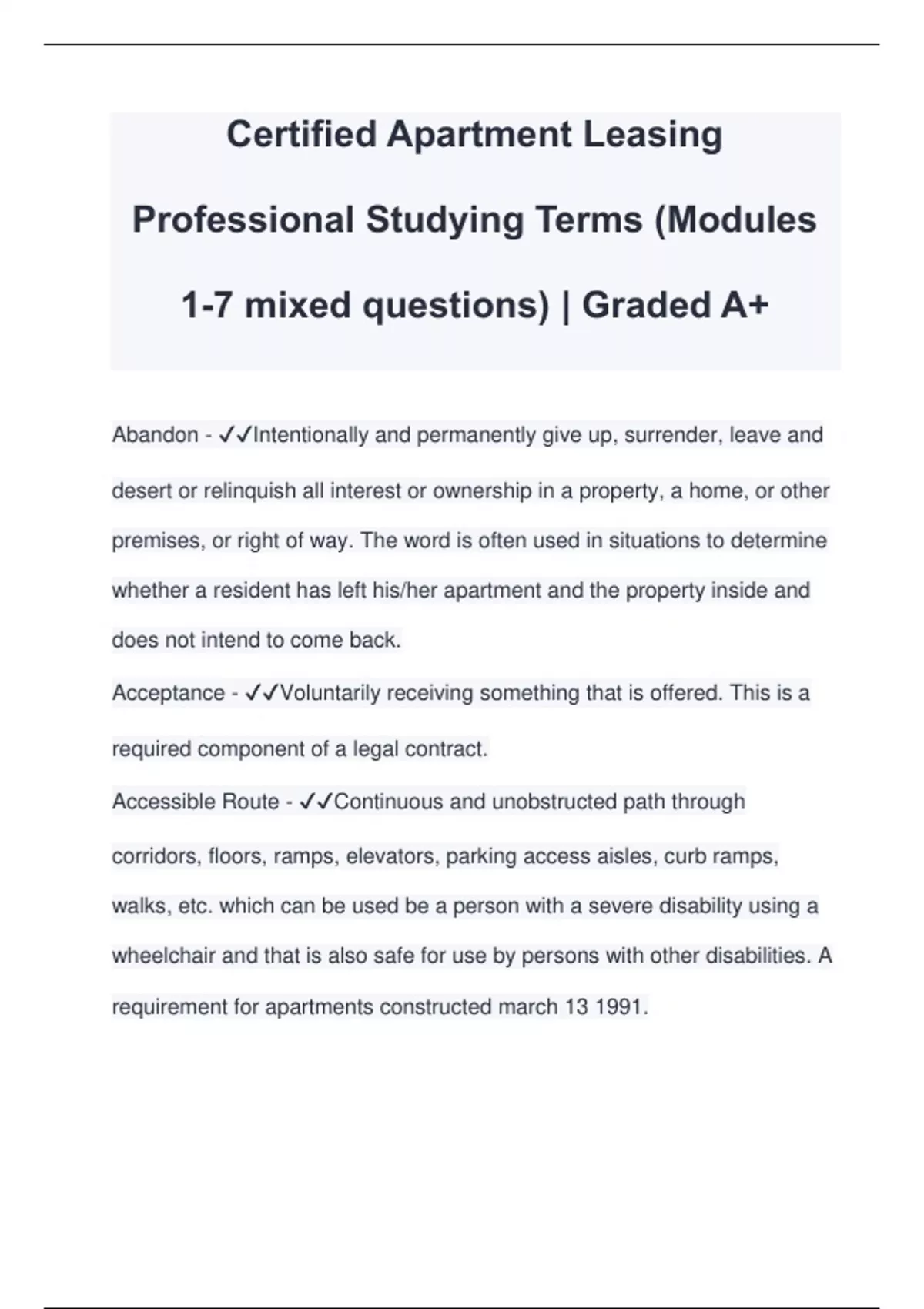 Certified Apartment Leasing Professional Studying Terms (Modules 1-7 mixed questions) | Graded A+

Abandon - ✓✓Intentionally and permanently give up, surrender, leave and desert or relinquish all interest or ownership in a property, a home, or other premises, or right of way. The word is often used in situations to determine whether a resident has left his/her apartment and the property inside and does not intend to come back.

Acceptance - ✓✓Voluntarily receiving something that is offered. This is a required component of a legal contract.

Accessible Route - ✓✓Continuous and unobstructed path through corridors, floors, ramps, elevators, parking access aisles, curb ramps, walks, etc. which can be used be a person with a severe disability using a wheelchair and that is also safe for use by persons with other disabilities. A requirement for apartments constructed march 13 1991.